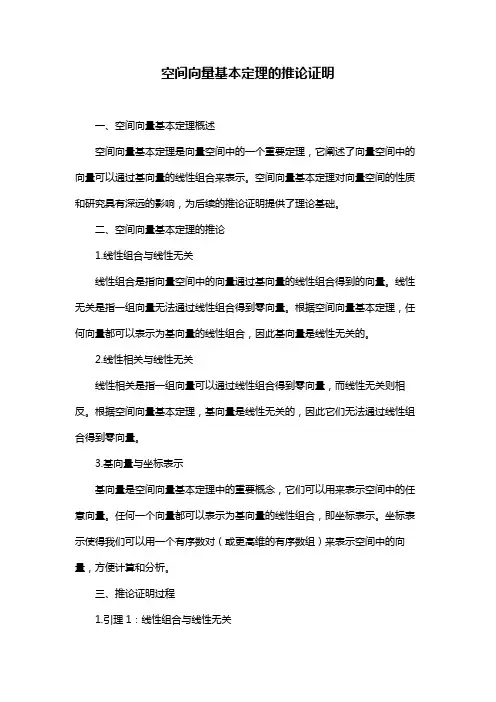 空间向量基本定理的推论证明

一、空间向量基本定理概述

空间向量基本定理是向量空间中的一个重要定理，它阐述了向量空间中的向量可以通过基向量的线性组合来表示。空间向量基本定理对向量空间的性质和研究具有深远的影响，为后续的推论证明提供了理论基础。

二、空间向量基本定理的推论

1.线性组合与线性无关

线性组合是指向量空间中的向量通过基向量的线性组合得到的向量。线性无关是指一组向量无法通过线性组合得到零向量。根据空间向量基本定理，任何向量都可以表示为基向量的线性组合，因此基向量是线性无关的。

2.线性相关与线性无关

线性相关是指一组向量可以通过线性组合得到零向量，而线性无关则相反。根据空间向量基本定理，基向量是线性无关的，因此它们无法通过线性组合得到零向量。

3.基向量与坐标表示

基向量是空间向量基本定理中的重要概念，它们可以用来表示空间中的任意向量。任何一个向量都可以表示为基向量的线性组合，即坐标表示。坐标表示使得我们可以用一个有序数对（或更高维的有序数组）来表示空间中的向量，方便计算和分析。

三、推论证明过程

1.引理 1：线性组合与线性无关